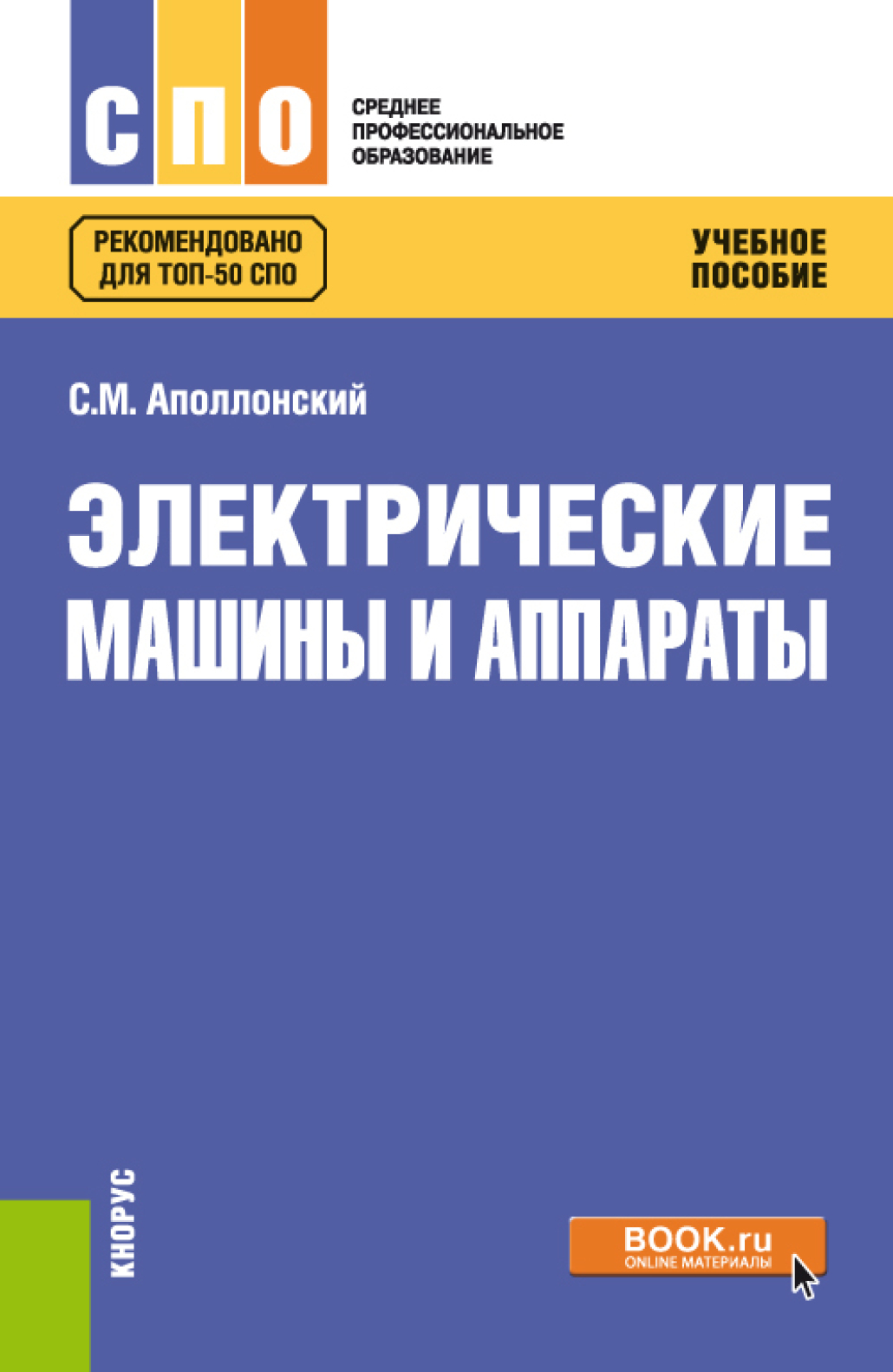 СПО

СРЕДНЕЕ ПРОФЕССИОНАЛЬНОЕ ОБРАЗОВАНИЕ

РЕКОМЕНДОВАНО ДЛЯ ТОП-50 СПО

УЧЕБНОЕ ПОСОБИЕ

С.М. Аполлонский

ЭЛЕКТРИЧЕСКИЕ МАШИНЫ И АППАРАТЫ

КНОРУС

BOOK.ru
ONLINE МАТЕРИАЛЫ